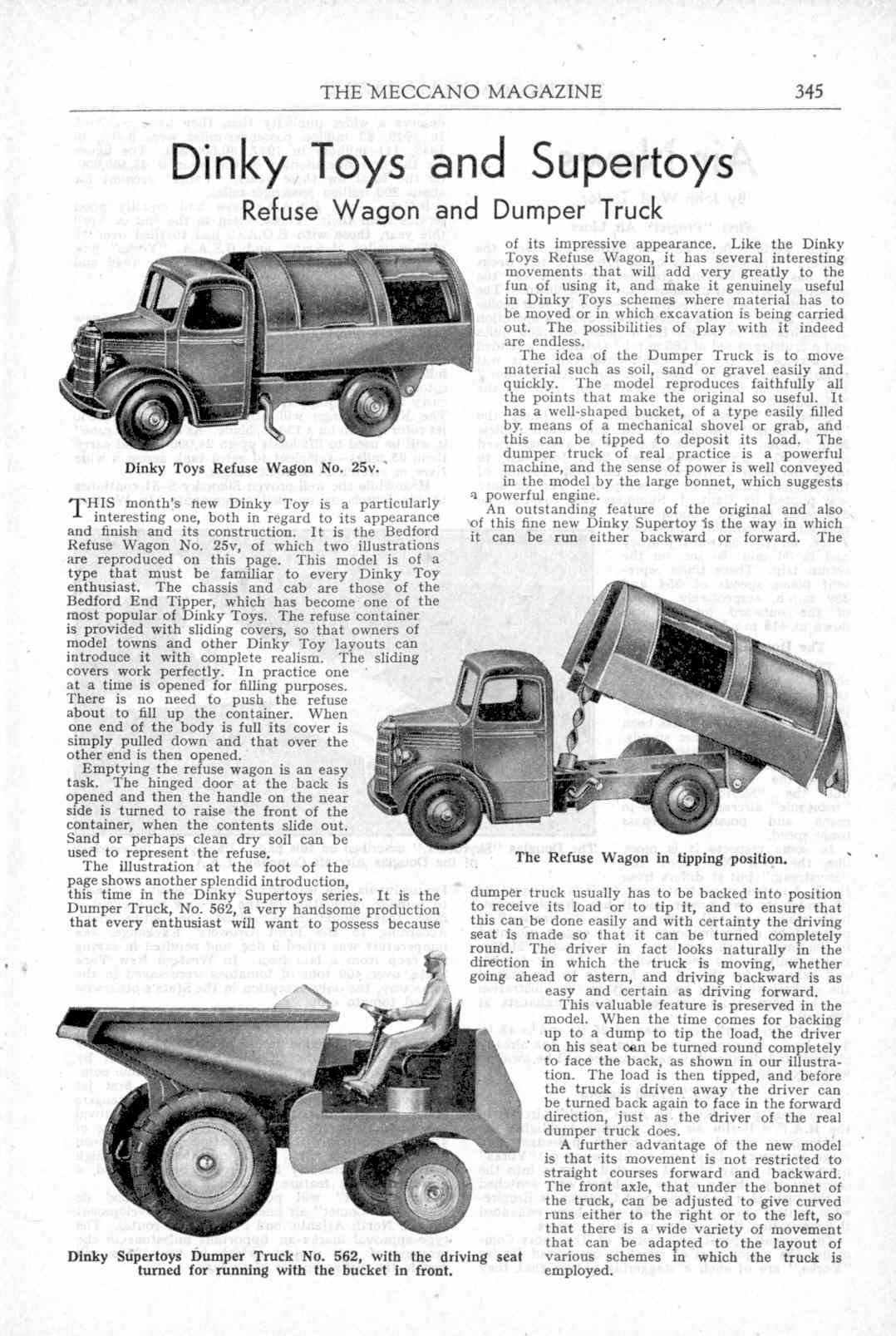 THE MECCANO MAGAZINE

345

Dinky Toys and Supertoys

Refuse Wagon and Dumper Truck

Dinky Toys Refuse Wagon No. 25v.

THIS month's new Dinky Toy is a particularly interesting one, both in regard to its appearance and finish and its construction. It is the Bedford Refuse Wagon No. 25v, of which two illustrations are reproduced on this page. This model is of a type that must be familiar to every Dinky Toy enthusiast. The chassis and cab are those of the Bedford End Tipper, which has become one of the most popular of Dinky Toys. The refuse container is provided with sliding covers, so that owners of model towns and other Dinky Toy layouts can introduce it with complete realism. The sliding covers work perfectly. In practice one at a time is opened for filling purposes. There is no need to push the refuse about to fill up the container. When one end of the body is full its cover is simply pulled down and that over the other end is then opened.

Emptying the refuse wagon is an easy task. The hinged door at the back is opened and then the handle on the near side is turned to raise the front of the container, when the contents slide out. Sand or perhaps clean dry soil can be used to represent the refuse.

The illustration at the foot of the page shows another splendid introduction, this time in the Dinky Supertoys series. It is the Dumper Truck, No. 562, a very handsome production that every enthusiast will want to possess because of its impressive appearance. Like the Dinky Toys Refuse Wagon, it has several interesting movements that will add very greatly to the fun of using it, and make it genuinely useful in Dinky Toys schemes where material has to be moved or in which excavation is being carried out. The possibilities of play with it indeed are endless.

The idea of the Dumper Truck is to move material such as soil, sand or gravel easily and quickly. The model reproduces faithfully all the points that make the original so useful. It has a well-shaped bucket, of a type easily filled by means of a mechanical shovel or grab, and this can be tipped to deposit its load. The dumper truck of real practice is a powerful machine, and the sense of power is well conveyed in the model by the large bonnet, which suggests a powerful engine.

An outstanding feature of the original and also of this fine new Dinky Supertoy is the way in which it can be run either backward or forward. The

The Refuse Wagon in tipping position.

dumper truck usually has to be backed into position to receive its load or to tip it, and to ensure that this can be done easily and with certainty the driving seat is made so that it can be turned completely round. The driver in fact looks naturally in the direction in which the truck is moving, whether going ahead or astern, and driving backward is as easy and certain as driving forward.

This valuable feature is preserved in the model. When the time comes for backing up to a dump to tip the load, the driver on his seat can be turned round completely to face the back, as shown in our illustration. The load is then tipped, and before the truck is driven away the driver can be turned back again to face in the forward direction, just as the driver of the real dumper truck does.

A further advantage of the new model is that its movement is not restricted to straight courses forward and backward. The front axle, that under the bonnet of the truck, can be adjusted to give curved runs either to the right or to the left, so that there is a wide variety of movement that can be adapted to the layout of various schemes in which the truck is employed.

Dinky Supertoys Dumper Truck No. 562, with the driving seat turned for running with the bucket in front.